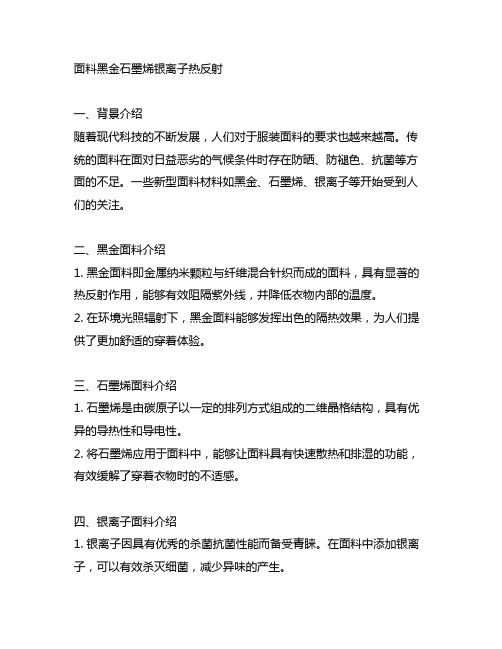 面料黑金石墨烯银离子热反射

一、背景介绍
随着现代科技的不断发展，人们对于服装面料的要求也越来越高。传统的面料在面对日益恶劣的气候条件时存在防晒、防褪色、抗菌等方面的不足。一些新型面料材料如黑金、石墨烯、银离子等开始受到人们的关注。

二、黑金面料介绍
1. 黑金面料即金属纳米颗粒与纤维混合针织而成的面料，具有显著的热反射作用，能够有效阻隔紫外线，并降低衣物内部的温度。
2. 在环境光照辐射下，黑金面料能够发挥出色的隔热效果，为人们提供了更加舒适的穿着体验。

三、石墨烯面料介绍
1. 石墨烯是由碳原子以一定的排列方式组成的二维晶格结构，具有优异的导热性和导电性。
2. 将石墨烯应用于面料中，能够让面料具有快速散热和排湿的功能，有效缓解了穿着衣物时的不适感。

四、银离子面料介绍
1. 银离子因具有优秀的杀菌抗菌性能而备受青睐。在面料中添加银离子，可以有效杀灭细菌，减少异味的产生。